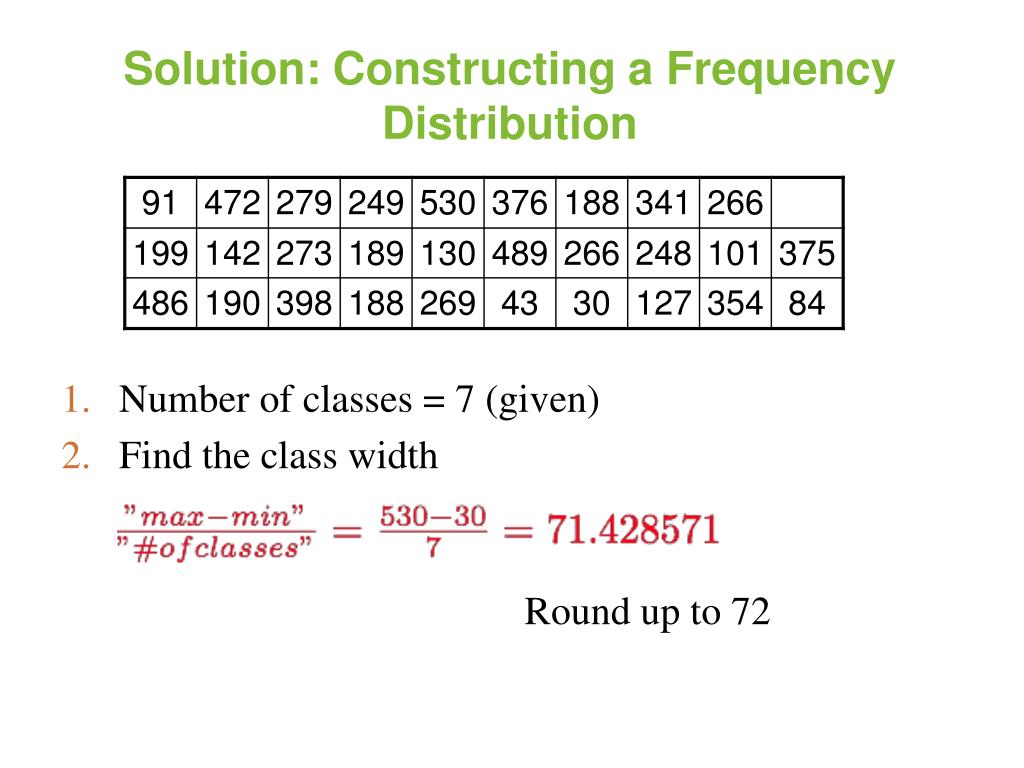 Solution: Constructing a Frequency Distribution

| 91 | 472 | 279 | 249 | 530 | 376 | 188 | 341 | 266 |  |
|---|---|---|---|---|---|---|---|---|---|
| 199 | 142 | 273 | 189 | 130 | 489 | 266 | 248 | 101 | 375 |
| 486 | 190 | 398 | 188 | 269 | 43 | 30 | 127 | 354 | 84 |

1. Number of classes = 7 (given)
2. Find the class width

$\frac{"max-min"}{"\#ofclasses"} = \frac{530-30}{7} = 71.428571$

Round up to 72